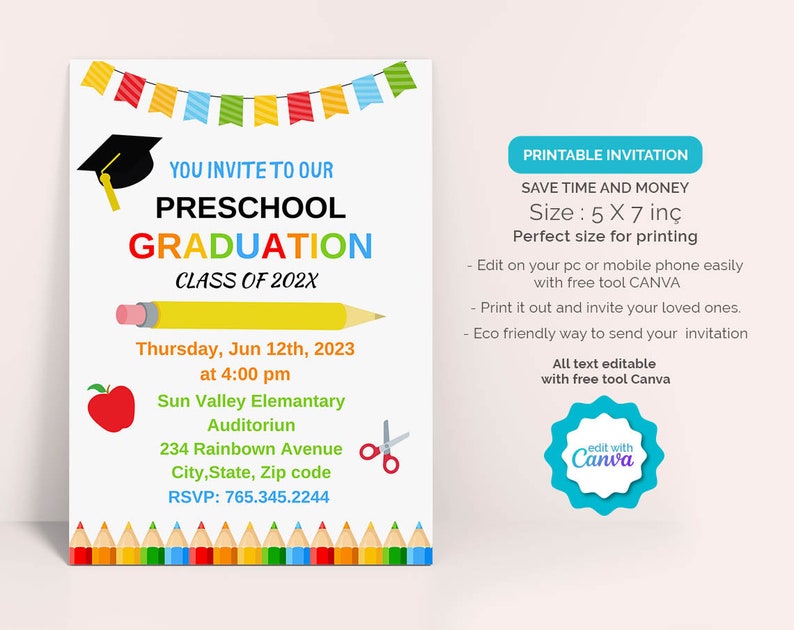 YOU INVITE TO OUR
PRESCHOOL
GRADUATION
CLASS OF 202X

Thursday, Jun 12th, 2023
at 4:00 pm
Sun Valley Elemantary
Auditoriun
234 Rainbown Avenue
City,State, Zip code
RSVP: 765.345.2244

PRINTABLE INVITATION
SAVE TIME AND MONEY
Size : 5 X 7 inç
Perfect size for printing
- Edit on your pc or mobile phone easily with free tool CANVA
- Print it out and invite your loved ones.
- Eco friendly way to send your invitation
All text editable with free tool Canva
edit with Canva